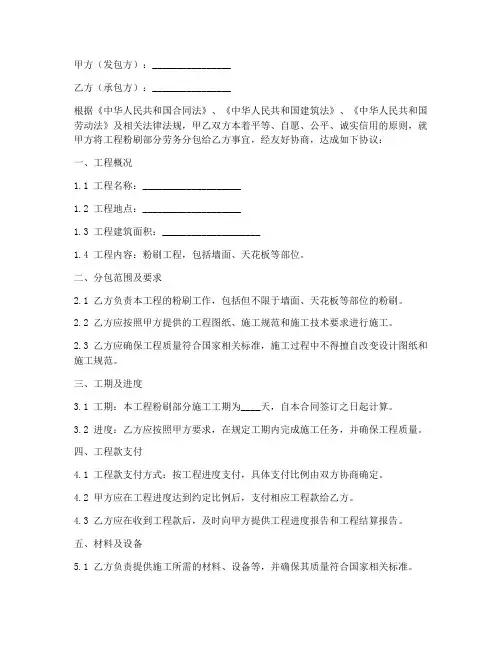 甲方（发包方）：________________

乙方（承包方）：________________

根据《中华人民共和国合同法》、《中华人民共和国建筑法》、《中华人民共和国劳动法》及相关法律法规，甲乙双方本着平等、自愿、公平、诚实信用的原则，就甲方将工程粉刷部分劳务分包给乙方事宜，经友好协商，达成如下协议：

一、工程概况

1.1 工程名称：____________________

1.2 工程地点：____________________

1.3 工程建筑面积：____________________

1.4 工程内容：粉刷工程，包括墙面、天花板等部位。

二、分包范围及要求

2.1 乙方负责本工程的粉刷工作，包括但不限于墙面、天花板等部位的粉刷。

2.2 乙方应按照甲方提供的工程图纸、施工规范和施工技术要求进行施工。

2.3 乙方应确保工程质量符合国家相关标准，施工过程中不得擅自改变设计图纸和施工规范。

三、工期及进度

3.1 工期：本工程粉刷部分施工工期为____天，自本合同签订之日起计算。

3.2 进度：乙方应按照甲方要求，在规定工期内完成施工任务，并确保工程质量。

四、工程款支付

4.1 工程款支付方式：按工程进度支付，具体支付比例由双方协商确定。

4.2 甲方应在工程进度达到约定比例后，支付相应工程款给乙方。

4.3 乙方应在收到工程款后，及时向甲方提供工程进度报告和工程结算报告。

五、材料及设备

5.1 乙方负责提供施工所需的材料、设备等，并确保其质量符合国家相关标准。